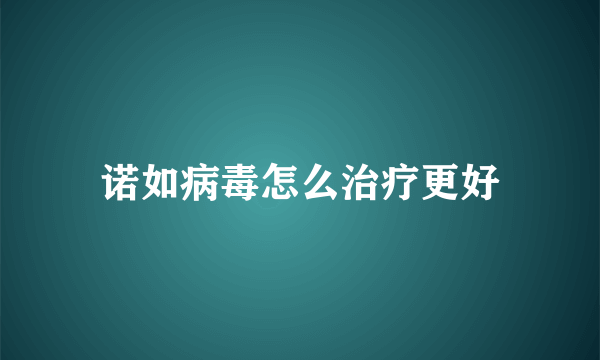 诺如病毒怎么治疗更好